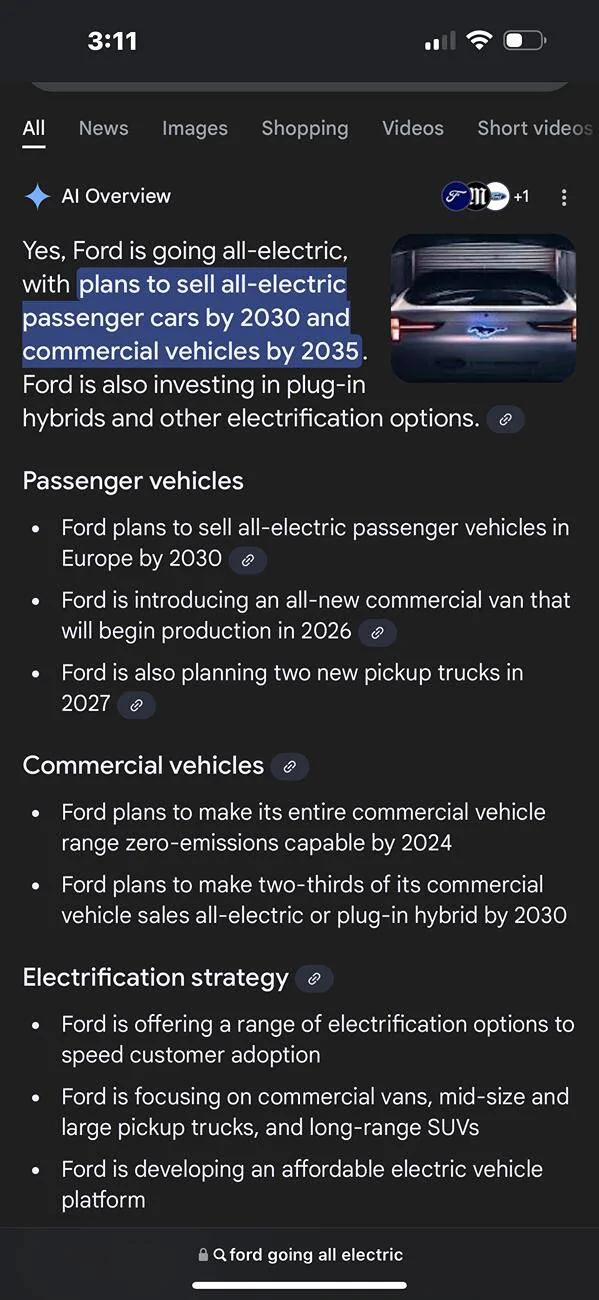 3:11

All News Images Shopping Videos Short videos

AI Overview +1

Yes, Ford is going all-electric, with plans to sell all-electric passenger cars by 2030 and commercial vehicles by 2035. Ford is also investing in plug-in hybrids and other electrification options.

Passenger vehicles

- Ford plans to sell all-electric passenger vehicles in Europe by 2030
- Ford is introducing an all-new commercial van that will begin production in 2026
- Ford is also planning two new pickup trucks in 2027

Commercial vehicles

- Ford plans to make its entire commercial vehicle range zero-emissions capable by 2024
- Ford plans to make two-thirds of its commercial vehicle sales all-electric or plug-in hybrid by 2030

Electrification strategy

- Ford is offering a range of electrification options to speed customer adoption
- Ford is focusing on commercial vans, mid-size and large pickup trucks, and long-range SUVs
- Ford is developing an affordable electric vehicle platform

ford going all electric